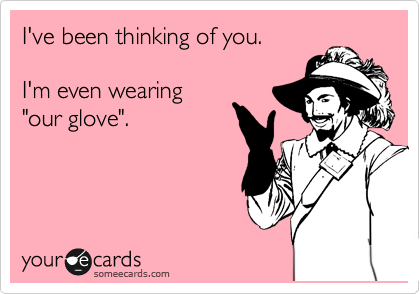 I've been thinking of you.

I'm even wearing "our glove".

your e cards
someecards.com